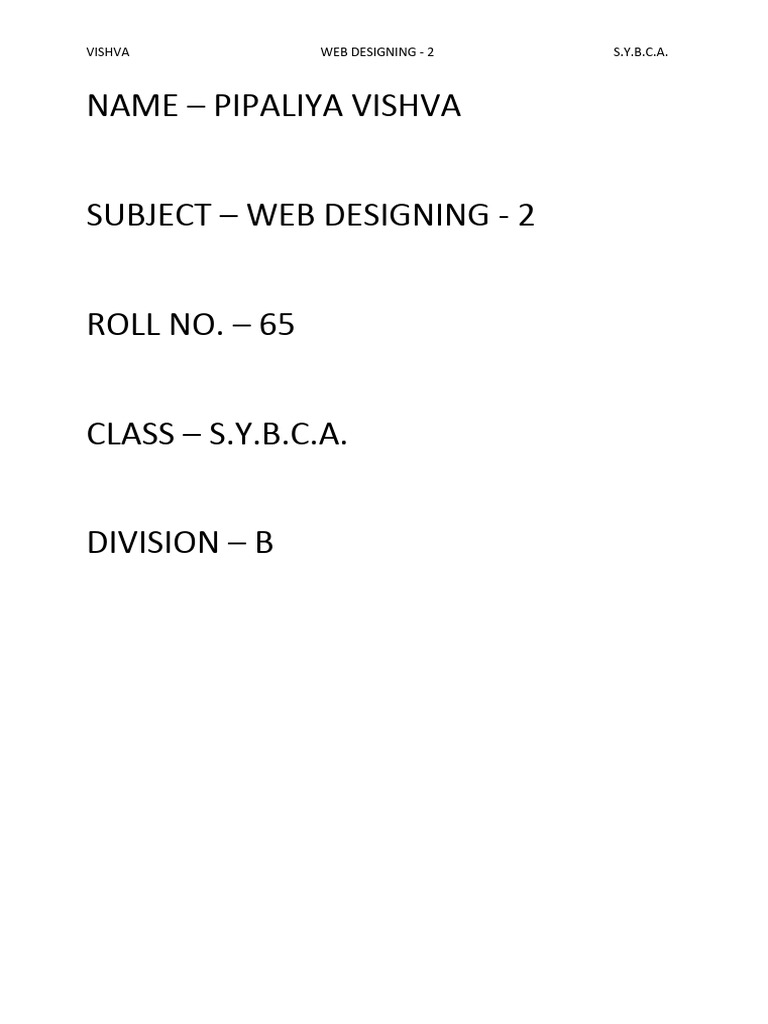 VISHVA WEB DESIGNING - 2 S.Y.B.C.A.

NAME – PIPALIYA VISHVA

SUBJECT – WEB DESIGNING - 2

ROLL NO. – 65

CLASS – S.Y.B.C.A.

DIVISION – B